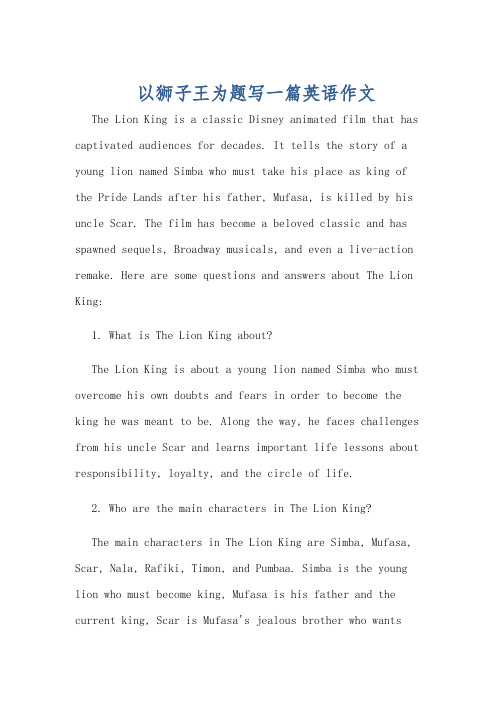 以狮子王为题写一篇英语作文

The Lion King is a classic Disney animated film that has captivated audiences for decades. It tells the story of a young lion named Simba who must take his place as king of the Pride Lands after his father, Mufasa, is killed by his uncle Scar. The film has become a beloved classic and has spawned sequels, Broadway musicals, and even a live-action remake. Here are some questions and answers about The Lion King:

1. What is The Lion King about?

The Lion King is about a young lion named Simba who must overcome his own doubts and fears in order to become the king he was meant to be. Along the way, he faces challenges from his uncle Scar and learns important life lessons about responsibility, loyalty, and the circle of life.

2. Who are the main characters in The Lion King?

The main characters in The Lion King are Simba, Mufasa, Scar, Nala, Rafiki, Timon, and Pumbaa. Simba is the young lion who must become king, Mufasa is his father and the current king, Scar is Mufasa's jealous brother who wants